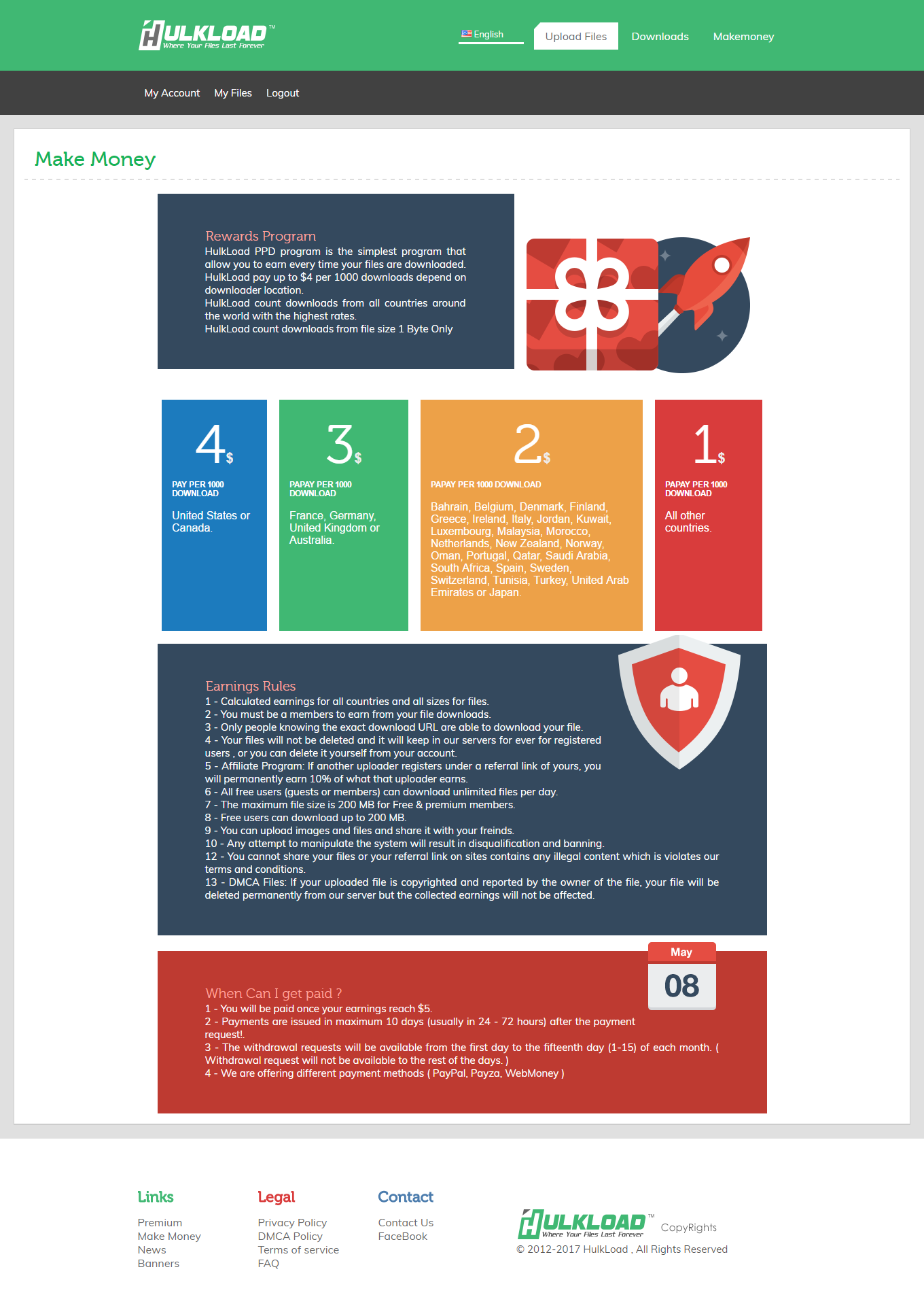 HULKLOAD™
Where Your Files Last Forever

English
Upload Files
Downloads
Makemoney

My Account
My Files
Logout

Make Money

Rewards Program
HulkLoad PPD program is the simplest program that allow you to earn every time your files are downloaded.
HulkLoad pay up to $4 per 1000 downloads depend on downloader location.
HulkLoad count downloads from all countries around the world with the highest rates.
HulkLoad count downloads from file size 1 Byte Only

4$
PAY PER 1000 DOWNLOAD
United States or Canada.

3$
PAPAY PER 1000 DOWNLOAD
France, Germany, United Kingdom or Australia.

2$
PAPAY PER 1000 DOWNLOAD
Bahrain, Belgium, Denmark, Finland, Greece, Ireland, Italy, Jordan, Kuwait, Luxembourg, Malaysia, Morocco, Netherlands, New Zealand, Norway, Oman, Portugal, Qatar, Saudi Arabia, South Africa, Spain, Sweden, Switzerland, Tunisia, Turkey, United Arab Emirates or Japan.

1$
PAPAY PER 1000 DOWNLOAD
All other countries.

Earnings Rules
1 - Calculated earnings for all countries and all sizes for files.
2 - You must be a members to earn from your file downloads.
3 - Only people knowing the exact download URL are able to download your file.
4 - Your files will not be deleted and it will keep in our servers for ever for registered users , or you can delete it yourself from your account.
5 - Affiliate Program: If another uploader registers under a referral link of yours, you will permanently earn 10% of what that uploader earns.
6 - All free users (guests or members) can download unlimited files per day.
7 - The maximum file size is 200 MB for Free & premium members.
8 - Free users can download up to 200 MB.
9 - You can upload images and files and share it with your freinds.
10 - Any attempt to manipulate the system will result in disqualification and banning.
12 - You cannot share your files or your referral link on sites contains any illegal content which is violates our terms and conditions.
13 - DMCA Files: If your uploaded file is copyrighted and reported by the owner of the file, your file will be deleted permanently from our server but the collected earnings will not be affected.

May
08

When Can I get paid ?
1 - You will be paid once your earnings reach $5.
2 - Payments are issued in maximum 10 days (usually in 24 - 72 hours) after the payment request!.
3 - The withdrawal requests will be available from the first day to the fifteenth day (1-15) of each month. ( Withdrawal request will not be available to the rest of the days. )
4 - We are offering different payment methods ( PayPal, Payza, WebMoney )

Links
Premium
Make Money
News
Banners

Legal
Privacy Policy
DMCA Policy
Terms of service
FAQ

Contact
Contact Us
FaceBook

HULKLOAD™
Where Your Files Last Forever
CopyRights
© 2012-2017 HulkLoad , All Rights Reserved